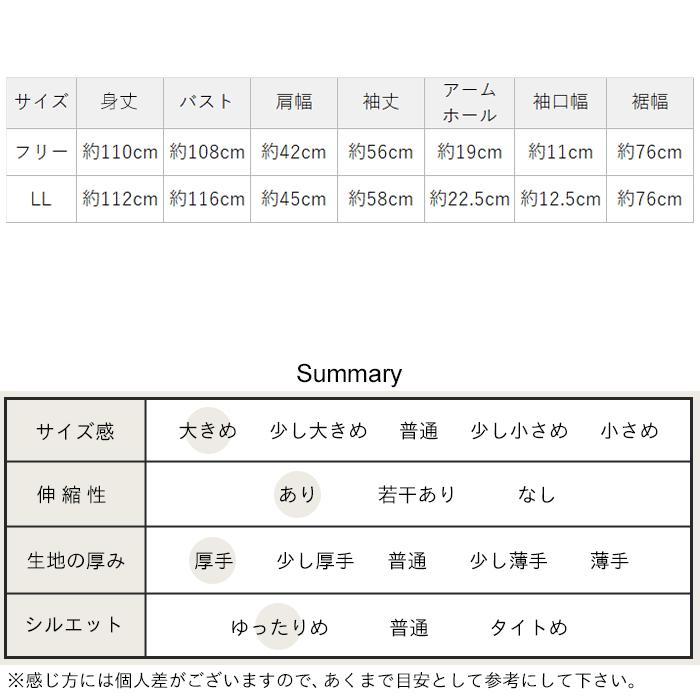 | サイズ | 身丈 | バスト | 肩幅 | 袖丈 | アームホール | 袖口幅 | 裾幅 |
|---|---|---|---|---|---|---|---|
| フリー | 約110cm | 約108cm | 約42cm | 約56cm | 約19cm | 約11cm | 約76cm |
| LL | 約112cm | 約116cm | 約45cm | 約58cm | 約22.5cm | 約12.5cm | 約76cm |

Summary

| サイズ感 | 大きめ　少し大きめ　普通　少し小さめ　小さめ |
|---|---|
| 伸縮性 | あり　若干あり　なし |
| 生地の厚み | 厚手　少し厚手　普通　少し薄手　薄手 |
| シルエット | ゆったりめ　普通　タイトめ |

※感じ方には個人差がございますので、あくまで目安として参考にして下さい。